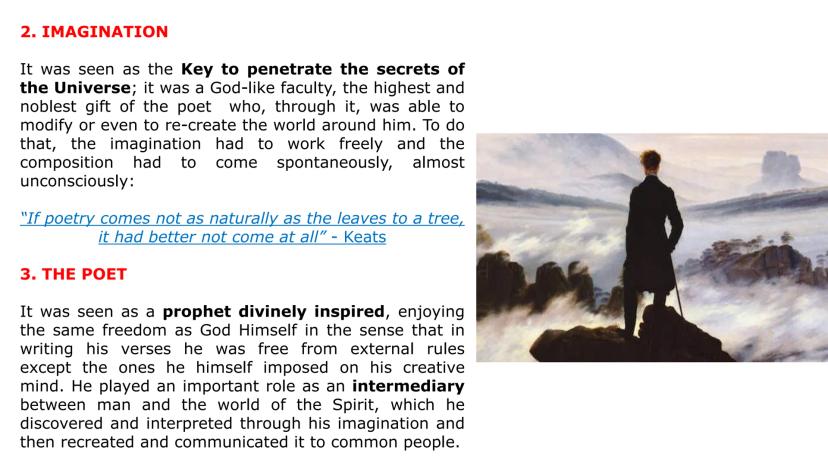 2. IMAGINATION

It was seen as the Key to penetrate the secrets of the Universe; it was a God-like faculty, the highest and noblest gift of the poet who, through it, was able to modify or even to re-create the world around him. To do that, the imagination had to work freely and the composition had to come spontaneously, almost unconsciously:

"If poetry comes not as naturally as the leaves to a tree, it had better not come at all" - Keats

3. THE POET

It was seen as a prophet divinely inspired, enjoying the same freedom as God Himself in the sense that in writing his verses he was free from external rules except the ones he himself imposed on his creative mind. He played an important role as an intermediary between man and the world of the Spirit, which he discovered and interpreted through his imagination and then recreated and communicated it to common people.